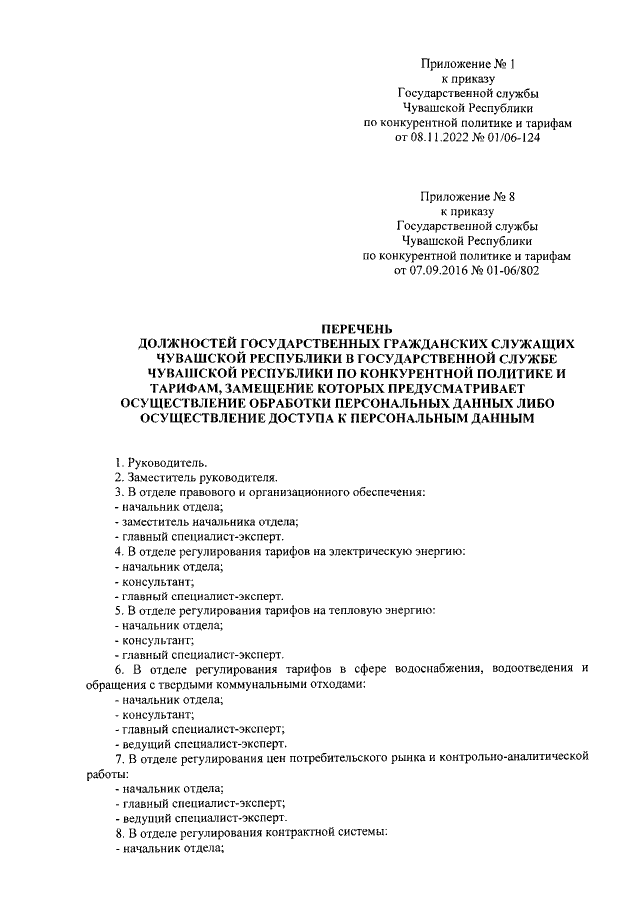 Приложение № 1
к приказу
Государственной службы
Чувашской Республики
по конкурентной политике и тарифам
от 08.11.2022 № 01/06-124

Приложение № 8
к приказу
Государственной службы
Чувашской Республики
по конкурентной политике и тарифам
от 07.09.2016 № 01-06/802

ПЕРЕЧЕНЬ
ДОЛЖНОСТЕЙ ГОСУДАРСТВЕННЫХ ГРАЖДАНСКИХ СЛУЖАЩИХ ЧУВАШСКОЙ РЕСПУБЛИКИ В ГОСУДАРСТВЕННОЙ СЛУЖБЕ ЧУВАШСКОЙ РЕСПУБЛИКИ ПО КОНКУРЕНТНОЙ ПОЛИТИКЕ И ТАРИФАМ, ЗАМЕЩЕНИЕ КОТОРЫХ ПРЕДУСМАТРИВАЕТ ОСУЩЕСТВЛЕНИЕ ОБРАБОТКИ ПЕРСОНАЛЬНЫХ ДАННЫХ ЛИБО ОСУЩЕСТВЛЕНИЕ ДОСТУПА К ПЕРСОНАЛЬНЫМ ДАННЫМ

1. Руководитель.
2. Заместитель руководителя.
3. В отделе правового и организационного обеспечения:
- начальник отдела;
- заместитель начальника отдела;
- главный специалист-эксперт.
4. В отделе регулирования тарифов на электрическую энергию:
- начальник отдела;
- консультант;
- главный специалист-эксперт.
5. В отделе регулирования тарифов на тепловую энергию:
- начальник отдела;
- консультант;
- главный специалист-эксперт.
6. В отделе регулирования тарифов в сфере водоснабжения, водоотведения и обращения с твердыми коммунальными отходами:
- начальник отдела;
- консультант;
- главный специалист-эксперт;
- ведущий специалист-эксперт.
7. В отделе регулирования цен потребительского рынка и контрольно-аналитической работы:
- начальник отдела;
- главный специалист-эксперт;
- ведущий специалист-эксперт.
8. В отделе регулирования контрактной системы:
- начальник отдела;